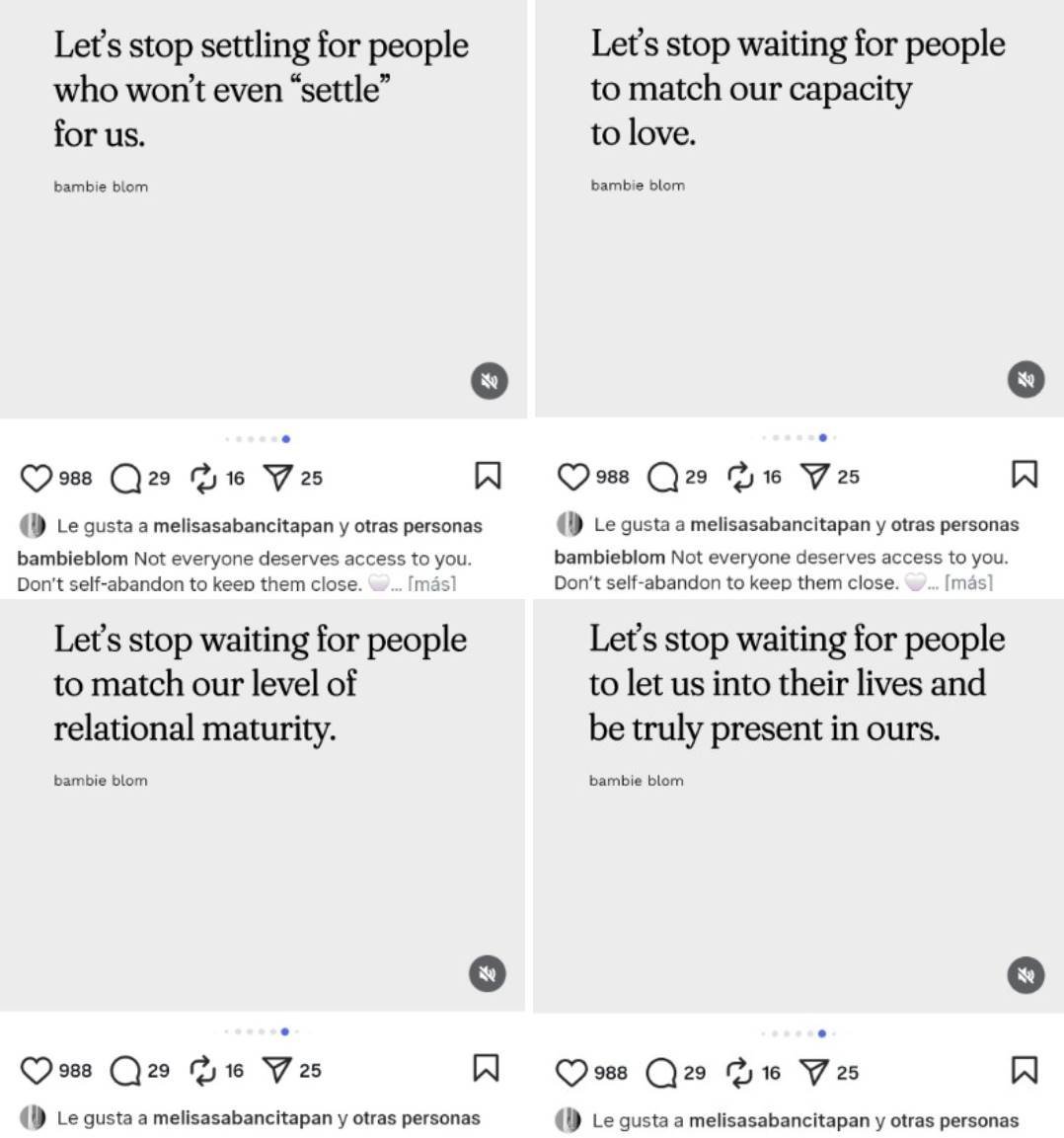 Let's stop settling for people who won't even "settle" for us.

bambie blom

988 29 16 25

Le gusta a melisasabancitapan y otras personas

bambieblom Not everyone deserves access to you. Don't self-abandon to keep them close. 🤍... [más]

Let's stop waiting for people to match our capacity to love.

bambie blom

988 29 16 25

Le gusta a melisasabancitapan y otras personas

bambieblom Not everyone deserves access to you. Don't self-abandon to keep them close. 🤍... [más]

Let's stop waiting for people to match our level of relational maturity.

bambie blom

988 29 16 25

Le gusta a melisasabancitapan y otras personas

Let's stop waiting for people to let us into their lives and be truly present in ours.

bambie blom

988 29 16 25

Le gusta a melisasabancitapan y otras personas